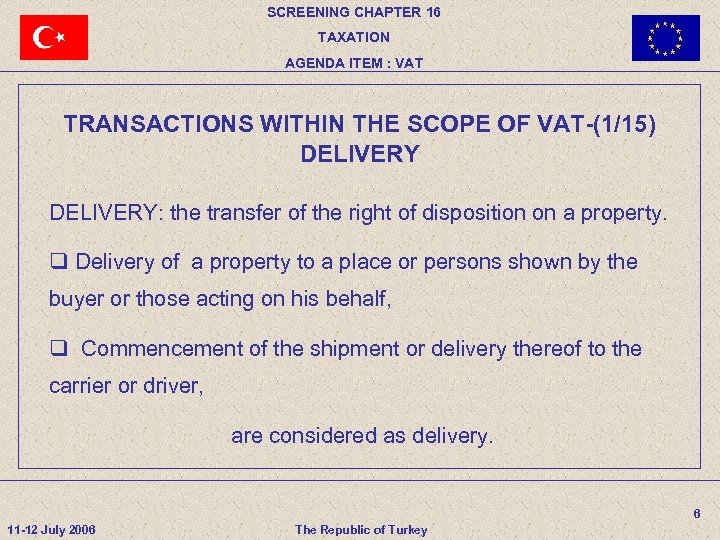 SCREENING CHAPTER 16
TAXATION
AGENDA ITEM : VAT

TRANSACTIONS WITHIN THE SCOPE OF VAT-(1/15)
DELIVERY

DELIVERY: the transfer of the right of disposition on a property.

❑ Delivery of a property to a place or persons shown by the buyer or those acting on his behalf,

❑ Commencement of the shipment or delivery thereof to the carrier or driver,

are considered as delivery.

6

11-12 July 2006

The Republic of Turkey